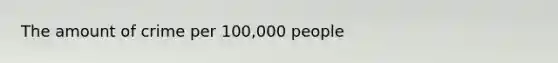 The amount of crime per 100,000 people